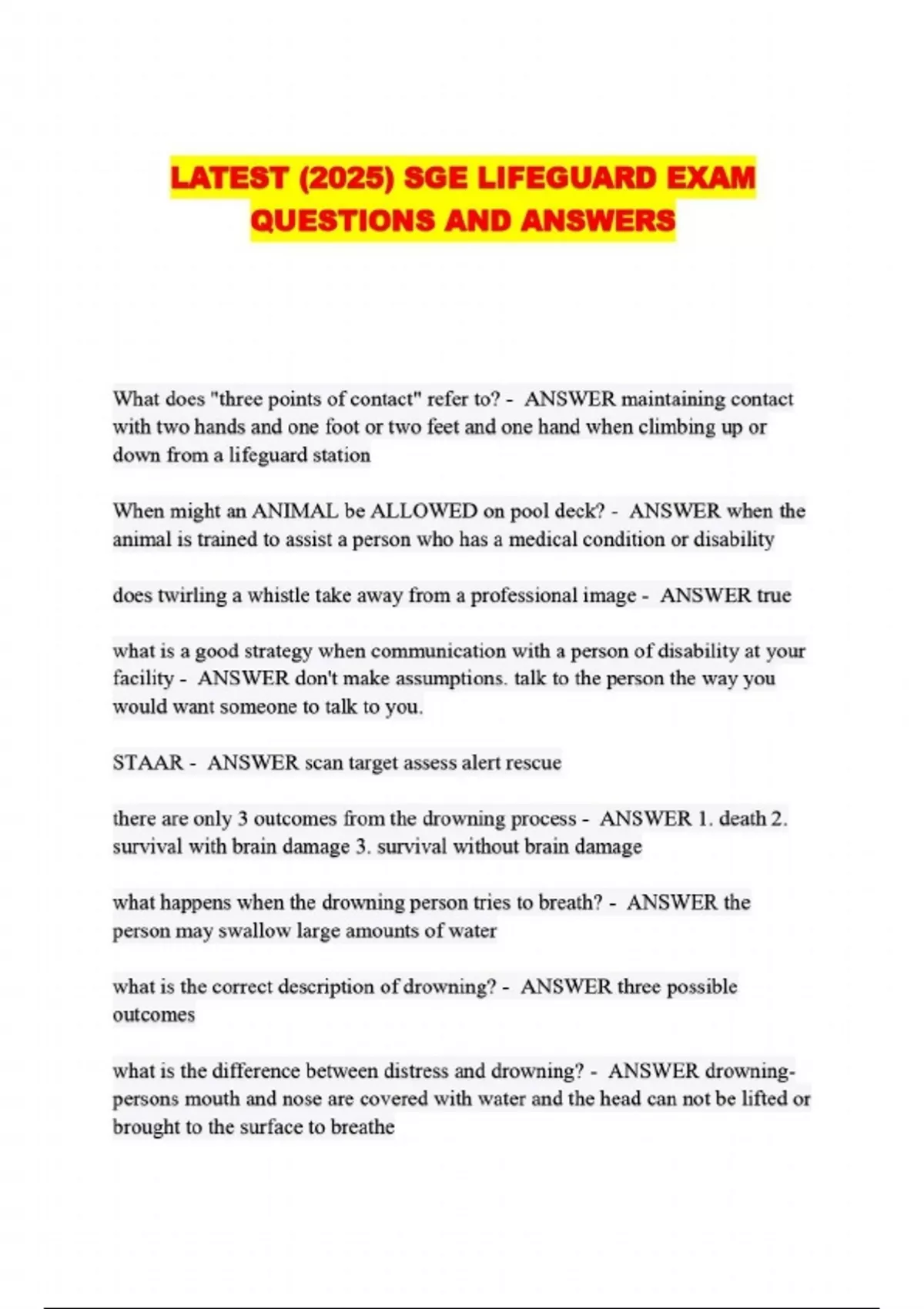 LATEST (2025) SGE LIFEGUARD EXAM QUESTIONS AND ANSWERS

What does "three points of contact" refer to? - ANSWER maintaining contact with two hands and one foot or two feet and one hand when climbing up or down from a lifeguard station

When might an ANIMAL be ALLOWED on pool deck? - ANSWER when the animal is trained to assist a person who has a medical condition or disability

does twirling a whistle take away from a professional image - ANSWER true

what is a good strategy when communication with a person of disability at your facility - ANSWER don't make assumptions. talk to the person the way you would want someone to talk to you.

STAAR - ANSWER scan target assess alert rescue

there are only 3 outcomes from the drowning process - ANSWER 1. death 2. survival with brain damage 3. survival without brain damage

what happens when the drowning person tries to breath? - ANSWER the person may swallow large amounts of water

what is the correct description of drowning? - ANSWER three possible outcomes

what is the difference between distress and drowning? - ANSWER drowning- persons mouth and nose are covered with water and the head can not be lifted or brought to the surface to breathe